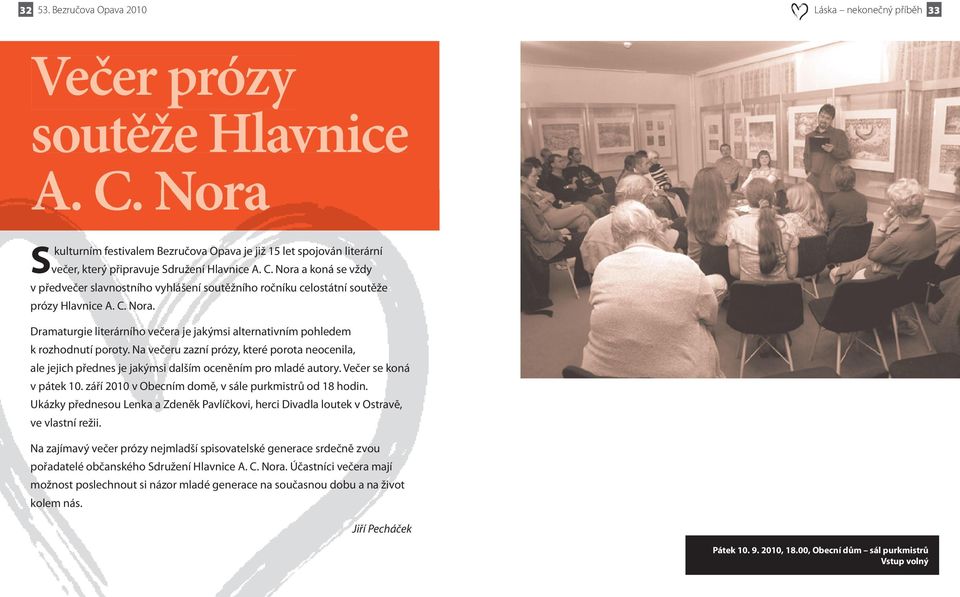 32 53. Bezručova Opava 2010

Láska – nekonečný příběh 33

Večer prózy soutěže Hlavnice A. C. Nora

S kulturním festivalem Bezručova Opava je již 15 let spojován literární večer, který připravuje Sdružení Hlavnice A. C. Nora a koná se vždy v předvečer slavnostního vyhlášení soutěžního ročníku celostátní soutěže prózy Hlavnice A. C. Nora.

Dramaturgie literárního večera je jakýmsi alternativním pohledem k rozhodnutí poroty. Na večeru zazní prózy, které porota neocenila, ale jejich přednes je jakýmsi dalším oceněním pro mladé autory. Večer se koná v pátek 10. září 2010 v Obecním domě, v sále purkmistrů od 18 hodin. Ukázky přednesou Lenka a Zdeněk Pavlíčkovi, herci Divadla loutek v Ostravě, ve vlastní režii.

Na zajímavý večer prózy nejmladší spisovatelské generace srdečně zvou pořadatelé občanského Sdružení Hlavnice A. C. Nora. Účastníci večera mají možnost poslechnout si názor mladé generace na současnou dobu a na život kolem nás.

Jiří Pecháček

Pátek 10. 9. 2010, 18.00, Obecní dům – sál purkmistrů
Vstup volný